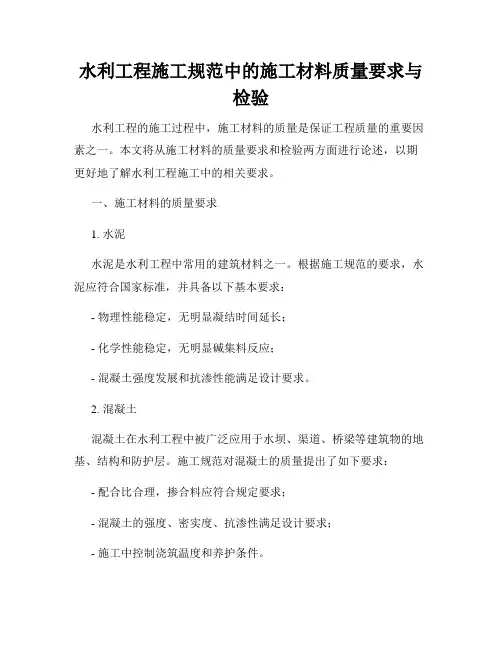 水利工程施工规范中的施工材料质量要求与检验

水利工程的施工过程中，施工材料的质量是保证工程质量的重要因素之一。本文将从施工材料的质量要求和检验两方面进行论述，以期更好地了解水利工程施工中的相关要求。

一、施工材料的质量要求

1. 水泥

水泥是水利工程中常用的建筑材料之一。根据施工规范的要求，水泥应符合国家标准，并具备以下基本要求：

- 物理性能稳定，无明显凝结时间延长；

- 化学性能稳定，无明显碱集料反应；

- 混凝土强度发展和抗渗性能满足设计要求。

2. 混凝土

混凝土在水利工程中被广泛应用于水坝、渠道、桥梁等建筑物的地基、结构和防护层。施工规范对混凝土的质量提出了如下要求：

- 配合比合理，掺合料应符合规定要求；

- 混凝土的强度、密实度、抗渗性满足设计要求；

- 施工中控制浇筑温度和养护条件。